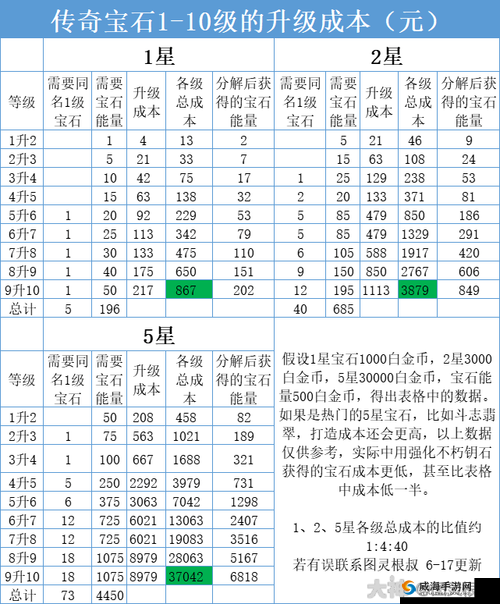 传奇宝石1-10级的升级成本（元）

1星

| 等级 | 需要同名1级宝石 | 需要宝石能量 | 升级成本 | 各级总成本 | 分解后获得的宝石能量 |
|---|---|---|---|---|---|
| 1升2 | | 1 | 4 | 13 | 2 |
| 2升3 | | 5 | 21 | 33 | 7 |
| 3升4 | | 10 | 42 | 75 | 17 |
| 4升5 | | 15 | 63 | 138 | 32 |
| 5升6 | 1 | 20 | 92 | 229 | 53 |
| 6升7 | 1 | 25 | 113 | 342 | 79 |
| 7升8 | 1 | 30 | 133 | 475 | 110 |
| 8升9 | 1 | 40 | 175 | 650 | 151 |
| 9升10 | 1 | 50 | 217 | 867 | 202 |
| 总计 | 5 | 196 | | | |

2星

| 需要同名1级宝石 | 需要宝石能量 | 升级成本 | 各级总成本 | 分解后获得的宝石能量 |
|---|---|---|---|---|
| | 5 | 21 | 46 | 9 |
| | 15 | 63 | 108 | 24 |
| 1 | 25 | 129 | 238 | 53 |
| 2 | 20 | 133 | 371 | 81 |
| 5 | 85 | 479 | 850 | 186 |
| 5 | 85 | 479 | 1329 | 291 |
| 6 | 105 | 588 | 1917 | 420 |
| 9 | 150 | 850 | 2767 | 606 |
| 12 | 195 | 1113 | 3879 | 849 |
| 40 | 685 | | | |

5星

| 等级 | 需要同名1级宝石 | 需要宝石能量 | 升级成本 | 各级总成本 | 分解后获得的宝石能量 |
|---|---|---|---|---|---|
| 1升2 | | 50 | 208 | 458 | 82 |
| 2升3 | 1 | 75 | 563 | 1021 | 189 |
| 3升4 | 1 | 100 | 667 | 1688 | 321 |
| 4升5 | 5 | 250 | 2292 | 3979 | 731 |
| 5升6 | 6 | 375 | 3063 | 7042 | 1298 |
| 6升7 | 12 | 725 | 6021 | 13063 | 2407 |
| 7升8 | 12 | 725 | 6021 | 19083 | 3516 |
| 8升9 | 18 | 1075 | 8979 | 28063 | 5167 |
| 9升10 | 18 | 1075 | 8979 | 37042 | 6818 |
| 总计 | 73 | 4450 | | | |

假设1星宝石1000白金币，2星3000白金币，5星30000白金币，宝石能量500白金币，得出表格中的数据。如果是热门的5星宝石，比如斗志翡翠，打造成本还会更高，以上数据仅供参考，实际中用强化不朽钥石获得的宝石成本更低，甚至比表格中成本低一半。

1、2、5星各级总成本的比值约 1:4:40
若有误联系图灵根叔 6-17更新

威海手游网